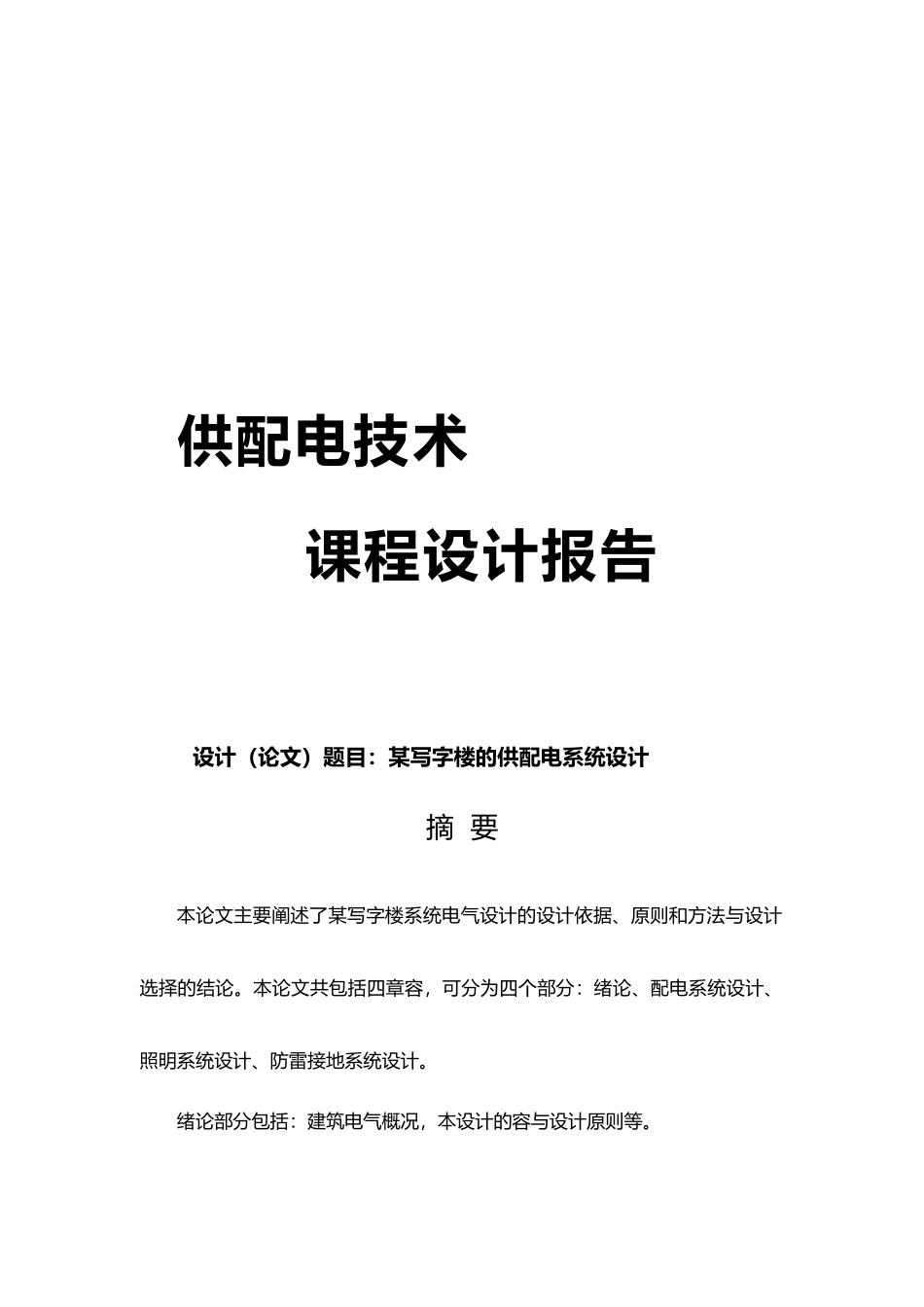 供配电技术

课程设计报告

设计（论文）题目：某写字楼的供配电系统设计

摘 要

本论文主要阐述了某写字楼系统电气设计的设计依据、原则和方法与设计选择的结论。本论文共包括四章容，可分为四个部分：绪论、配电系统设计、照明系统设计、防雷接地系统设计。

绪论部分包括：建筑电气概况，本设计的容与设计原则等。